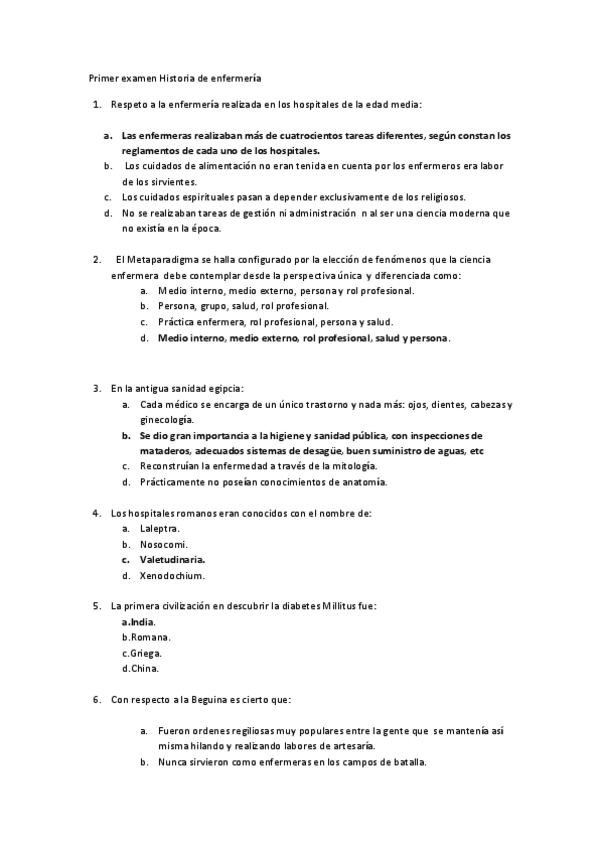 Primer examen Historia de enfermería

1. Respeto a la enfermería realizada en los hospitales de la edad media:

a. Las enfermeras realizaban más de cuatrocientos tareas diferentes, según constan los reglamentos de cada uno de los hospitales.
b. Los cuidados de alimentación no eran tenida en cuenta por los enfermeros era labor de los sirvientes.
c. Los cuidados espirituales pasan a depender exclusivamente de los religiosos.
d. No se realizaban tareas de gestión ni administración n al ser una ciencia moderna que no existía en la época.

2. El Metaparadigma se halla configurado por la elección de fenómenos que la ciencia enfermera debe contemplar desde la perspectiva única y diferenciada como:
a. Medio interno, medio externo, persona y rol profesional.
b. Persona, grupo, salud, rol profesional.
c. Práctica enfermera, rol profesional, persona y salud.
d. Medio interno, medio externo, rol profesional, salud y persona.

3. En la antigua sanidad egipcia:
a. Cada médico se encarga de un único trastorno y nada más: ojos, dientes, cabezas y ginecología.
b. Se dio gran importancia a la higiene y sanidad pública, con inspecciones de mataderos, adecuados sistemas de desagüe, buen suministro de aguas, etc
c. Reconstruían la enfermedad a través de la mitología.
d. Prácticamente no poseían conocimientos de anatomía.

4. Los hospitales romanos eran conocidos con el nombre de:
a. Laleptra.
b. Nosocomi.
c. Valetudinaria.
d. Xenodochium.

5. La primera civilización en descubrir la diabetes Millitus fue:
a.India.
b.Romana.
c.Griega.
d.China.

6. Con respecto a la Beguina es cierto que:

a. Fueron ordenes regiliosas muy populares entre la gente que se mantenía así misma hilando y realizando labores de artesaría.
b. Nunca sirvieron como enfermeras en los campos de batalla.